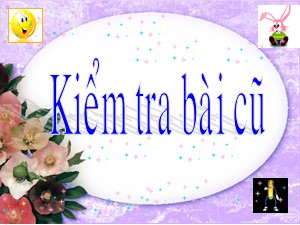 Kiểm tra bài cũ